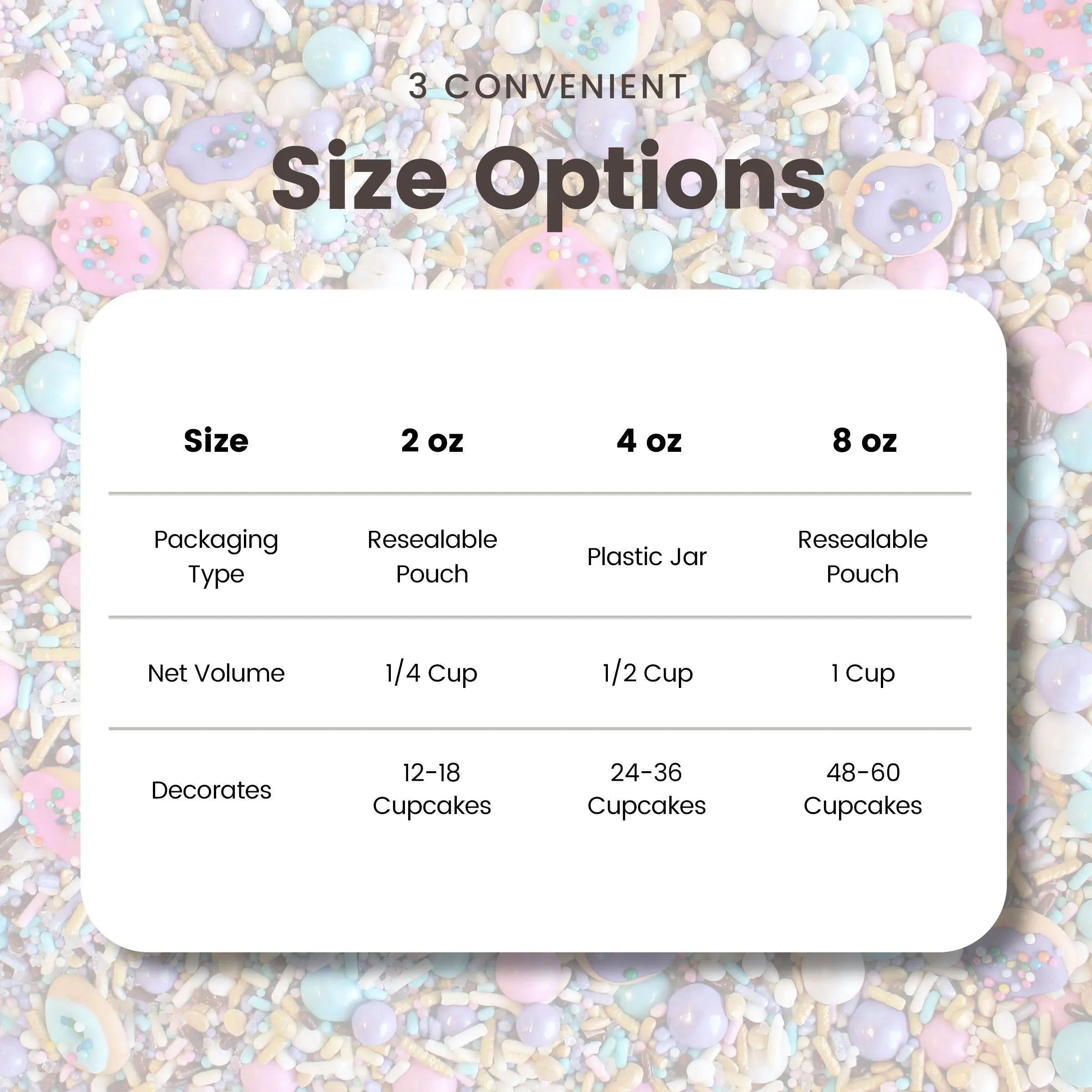 3 CONVENIENT

Size Options

| Size | 2 oz | 4 oz | 8 oz |
|---|---|---|---|
| Packaging Type | Resealable Pouch | Plastic Jar | Resealable Pouch |
| Net Volume | 1/4 Cup | 1/2 Cup | 1 Cup |
| Decorates | 12-18 Cupcakes | 24-36 Cupcakes | 48-60 Cupcakes |